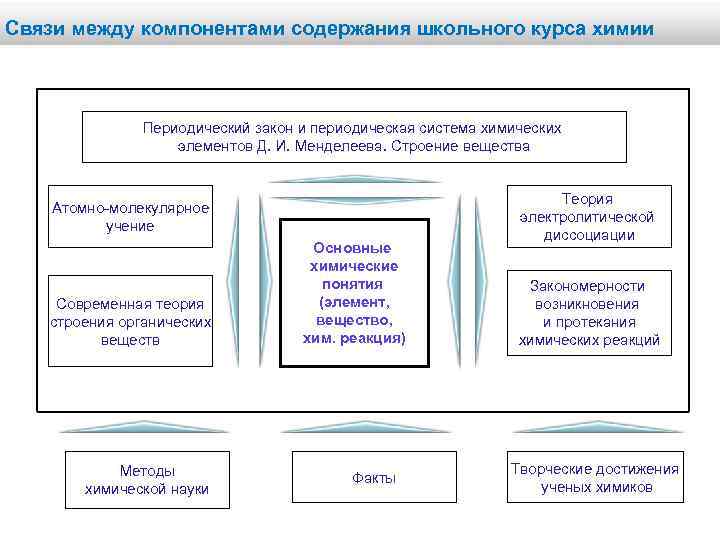 Связи между компонентами содержания школьного курса химии

Периодический закон и периодическая система химических элементов Д. И. Менделеева. Строение вещества

Атомно-молекулярное учение

Современная теория строения органических веществ

Основные химические понятия (элемент, вещество, хим. реакция)

Теория электролитической диссоциации

Закономерности возникновения и протекания химических реакций

Методы химической науки

Факты

Творческие достижения ученых химиков